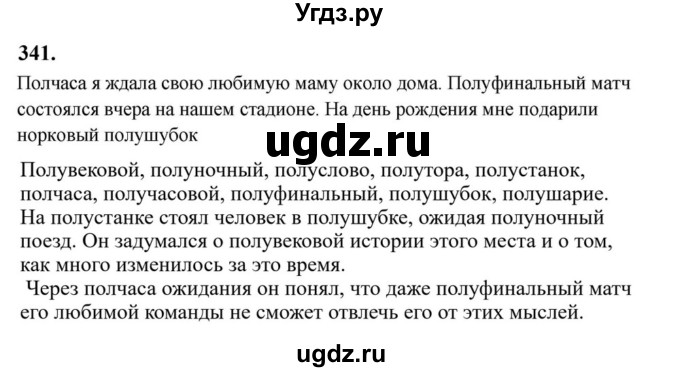 Угдз.ру

341.

Полчаса я ждала свою любимую маму около дома. Полуфинальный матч состоялся вчера на нашем стадионе. На день рождения мне подарили норковый полушубок

ugdz.ru

Полувековой, полуночный, полуслово, полутора, полустанок, полчаса, получасовой, полуфинальный, полушубок, полушарие. На полустанке стоял человек в полушубке, ожидая полуночный поезд. Он задумался о полувековой истории этого места и о том, как много изменилось за это время.

Через полчаса ожидания он понял, что даже полуфинальный матч его любимой команды не сможет отвлечь его от этих мыслей.

ugdz.ru